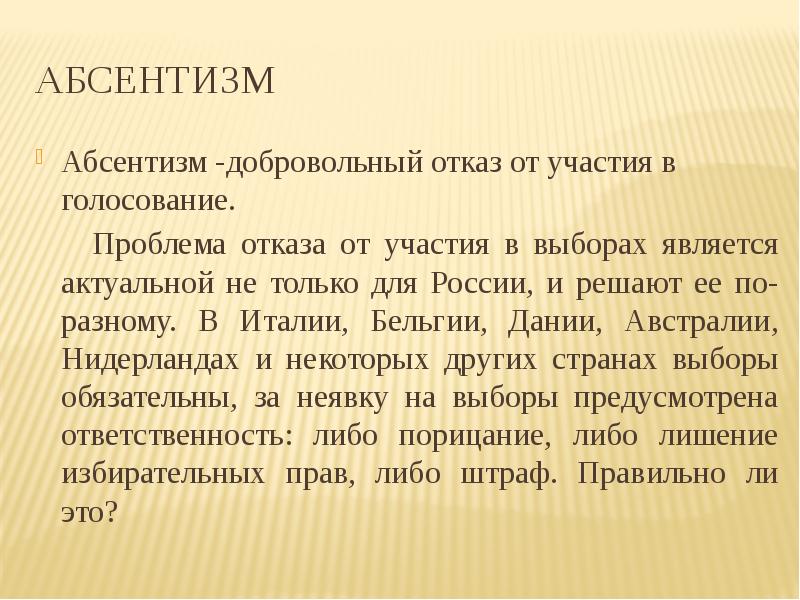 АБСЕНТИЗМ

Абсентизм -добровольный отказ от участия в голосование.

Проблема отказа от участия в выборах является актуальной не только для России, и решают ее по-разному. В Италии, Бельгии, Дании, Австралии, Нидерландах и некоторых других странах выборы обязательны, за неявку на выборы предусмотрена ответственность: либо порицание, либо лишение избирательных прав, либо штраф. Правильно ли это?